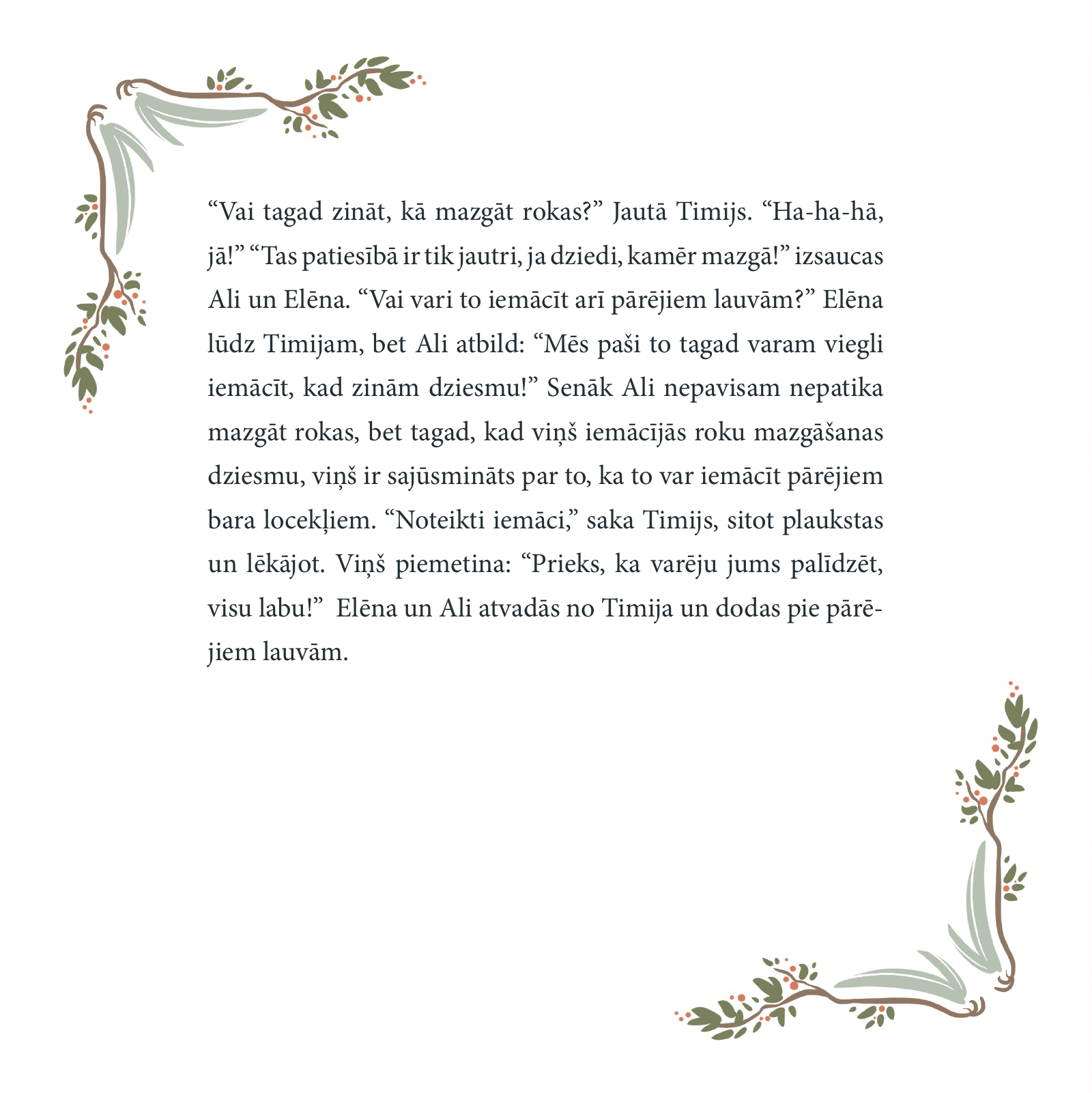 “Vai tagad zināt, kā mazgāt rokas?” Jautā Timijs. “Ha-ha-hā, jā!” “Tas patiesībā ir tik jautri, ja dziedi, kamēr mazgā!” izsaucas Ali un Elēna. “Vai vari to iemācīt arī pārējiem lauvām?” Elēna lūdz Timijam, bet Ali atbild: “Mēs paši to tagad varam viegli iemācīt, kad zinām dziesmu!” Senāk Ali nepavisam nepatika mazgāt rokas, bet tagad, kad viņš iemācījās roku mazgāšanas dziesmu, viņš ir sajūsmināts par to, ka to var iemācīt pārējiem bara locekļiem. “Noteikti iemāci,” saka Timijs, sitot plaukstas un lēkājot. Viņš piemetina: “Prieks, ka varēju jums palīdzēt, visu labu!” Elēna un Ali atvadās no Timija un dodas pie pārējiem lauvām.